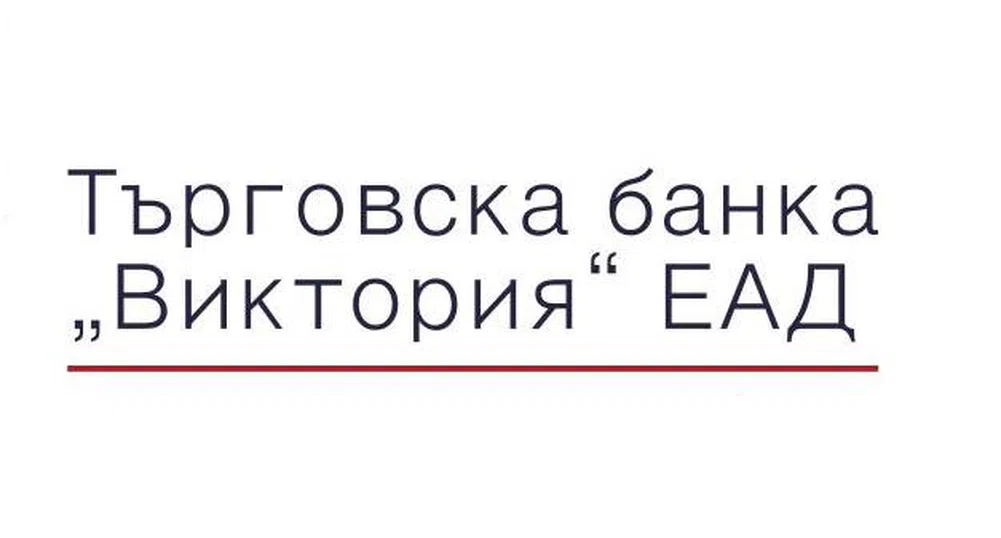 Търговска банка
„Виктория“ ЕАД